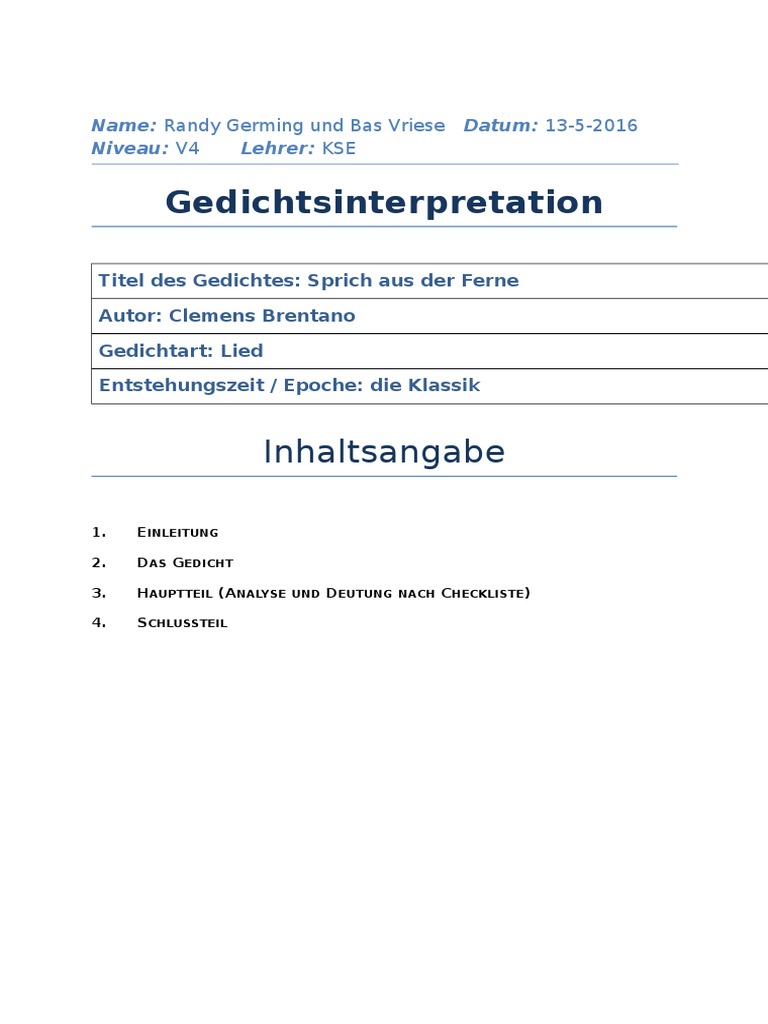 Name: Randy Germing und Bas Vriese Datum: 13-5-2016
Niveau: V4 Lehrer: KSE

Gedichtsinterpretation

| Titel des Gedichtes: Sprich aus der Ferne |
|---|
| Autor: Clemens Brentano |
| Gedichtart: Lied |
| Entstehungszeit / Epoche: die Klassik |

Inhaltsangabe

1. Einleitung
2. Das Gedicht
3. Hauptteil (Analyse und Deutung nach Checkliste)
4. Schlussteil